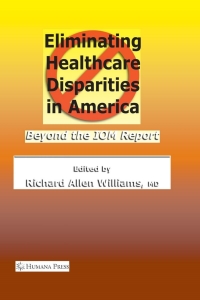 Eliminating Healthcare Disparities in America

Beyond the IOM Report

Edited by

Richard Allen Williams, MD

HUMANA PRESS